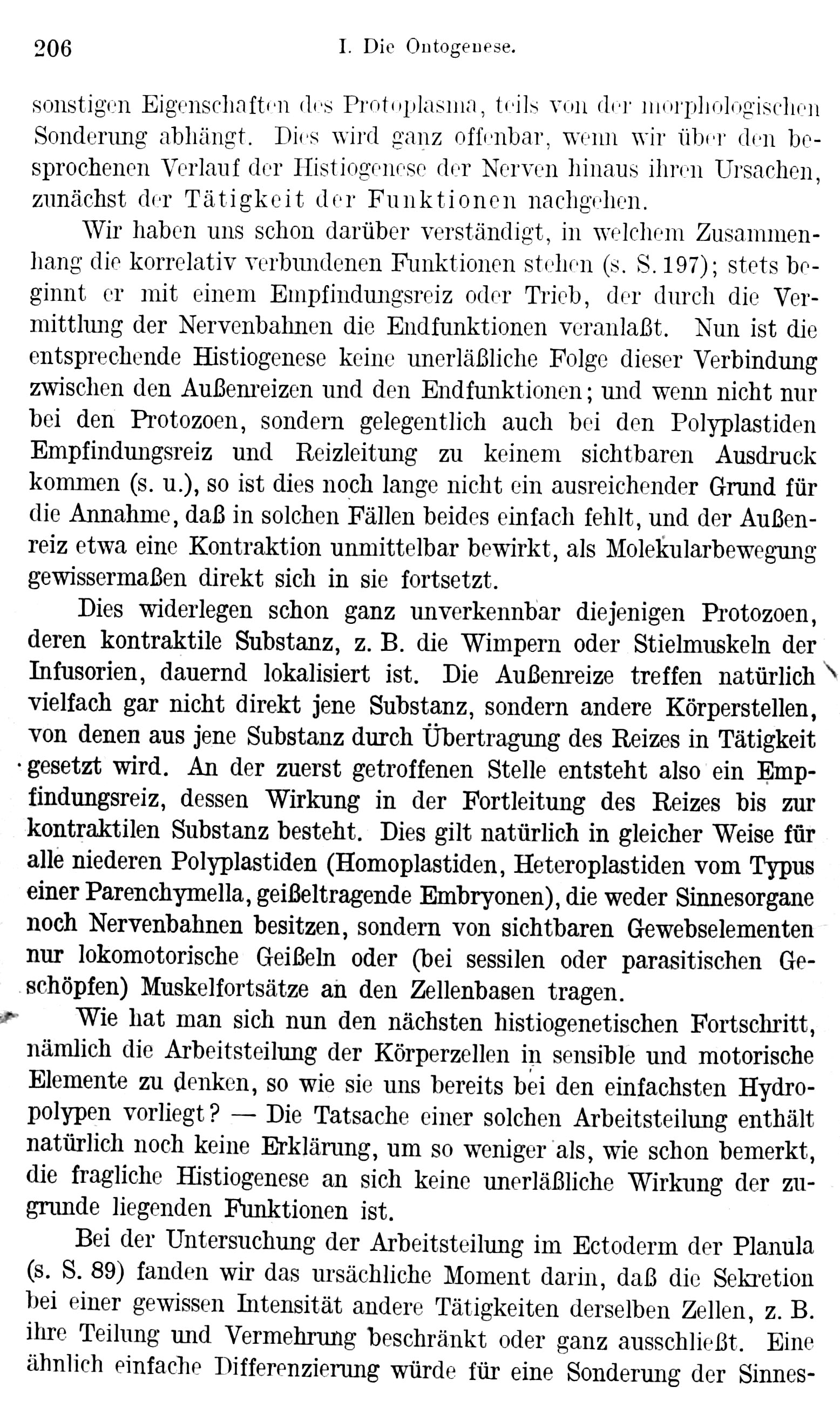 206 I. Die Ontogenese.

sonstigen Eigenschaften des Protoplasma, teils von der morphologischen Sonderung abhängt. Dies wird ganz offenbar, wenn wir über den besprochenen Verlauf der Histiogenese der Nerven hinaus ihren Ursachen, zunächst der Tätigkeit der Funktionen nachgehen.

Wir haben uns schon darüber verständigt, in welchem Zusammenhang die korrelativ verbundenen Funktionen stehen (s. S. 197); stets beginnt er mit einem Empfindungsreiz oder Trieb, der durch die Vermittlung der Nervenbahnen die Endfunktionen veranlaßt. Nun ist die entsprechende Histiogenese keine unerläßliche Folge dieser Verbindung zwischen den Außenreizen und den Endfunktionen; und wenn nicht nur bei den Protozoen, sondern gelegentlich auch bei den Polyplastiden Empfindungsreiz und Reizleitung zu keinem sichtbaren Ausdruck kommen (s. u.), so ist dies noch lange nicht ein ausreichender Grund für die Annahme, daß in solchen Fällen beides einfach fehlt, und der Außenreiz etwa eine Kontraktion unmittelbar bewirkt, als Molekularbewegung gewissermaßen direkt sich in sie fortsetzt.

Dies widerlegen schon ganz unverkennbar diejenigen Protozoen, deren kontraktile Substanz, z. B. die Wimpern oder Stielmuskeln der Infusorien, dauernd lokalisiert ist. Die Außenreize treffen natürlich vielfach gar nicht direkt jene Substanz, sondern andere Körperstellen, von denen aus jene Substanz durch Übertragung des Reizes in Tätigkeit gesetzt wird. An der zuerst getroffenen Stelle entsteht also ein Empfindungsreiz, dessen Wirkung in der Fortleitung des Reizes bis zur kontraktilen Substanz besteht. Dies gilt natürlich in gleicher Weise für alle niederen Polyplastiden (Homoplastiden, Heteroplastiden vom Typus einer Parenchymella, geißeltragende Embryonen), die weder Sinnesorgane noch Nervenbahnen besitzen, sondern von sichtbaren Gewebselementen nur lokomotorische Geißeln oder (bei sessilen oder parasitischen Geschöpfen) Muskelfortsätze an den Zellenbasen tragen.

Wie hat man sich nun den nächsten histiogenetischen Fortschritt, nämlich die Arbeitsteilung der Körperzellen in sensible und motorische Elemente zu denken, so wie sie uns bereits bei den einfachsten Hydropolypen vorliegt? — Die Tatsache einer solchen Arbeitsteilung enthält natürlich noch keine Erklärung, um so weniger als, wie schon bemerkt, die fragliche Histiogenese an sich keine unerläßliche Wirkung der zugrunde liegenden Funktionen ist.

Bei der Untersuchung der Arbeitsteilung im Ectoderm der Planula (s. S. 89) fanden wir das ursächliche Moment darin, daß die Sekretion bei einer gewissen Intensität andere Tätigkeiten derselben Zellen, z. B. ihre Teilung und Vermehrung beschränkt oder ganz ausschließt. Eine ähnlich einfache Differenzierung würde für eine Sonderung der Sinnes-